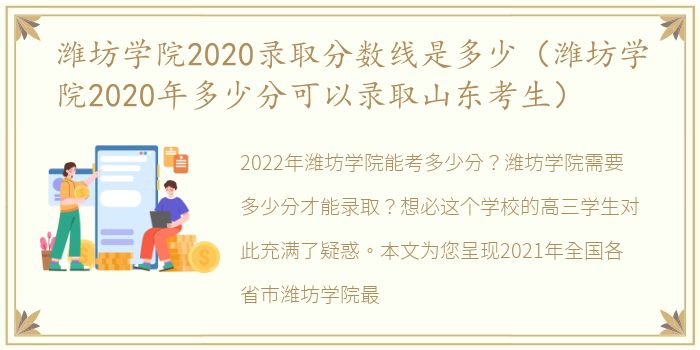 潍坊学院2020录取分数线是多少（潍坊学院2020年多少分可以录取山东考生）

2022年潍坊学院能考多少分？潍坊学院需要多少分才能录取？想必这个学校的高三学生对此充满了疑惑。本文为您呈现2021年全国各省市潍坊学院最